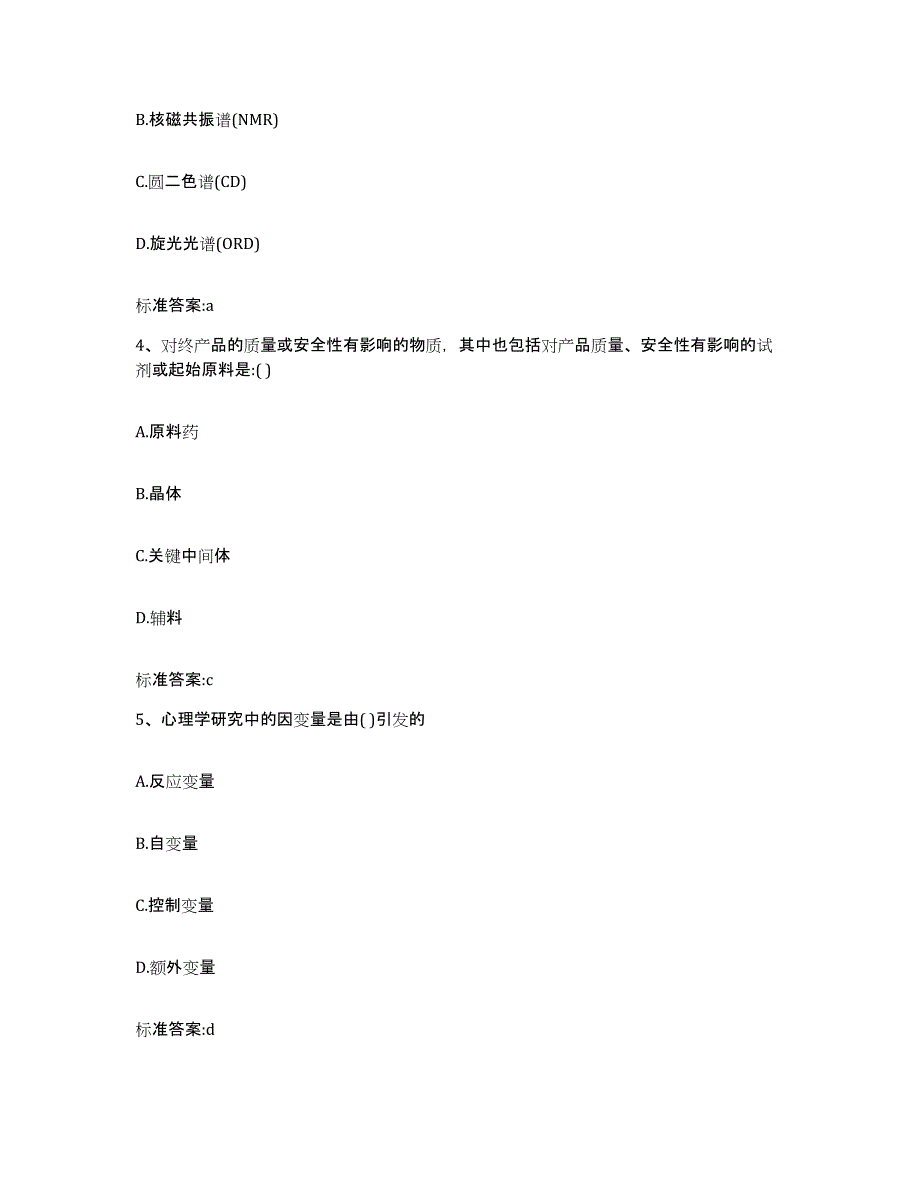 B.核磁共振谱(NMR)

C.圆二色谱(CD)

D.旋光光谱(ORD)

标准答案:a

4、对终产品的质量或安全性有影响的物质，其中也包括对产品质量、安全性有影响的试剂或起始原料是:( )

A.原料药

B.晶体

C.关键中间体

D.辅料

标准答案:c

5、心理学研究中的因变量是由( )引发的

A.反应变量

B.自变量

C.控制变量

D.额外变量

标准答案:d